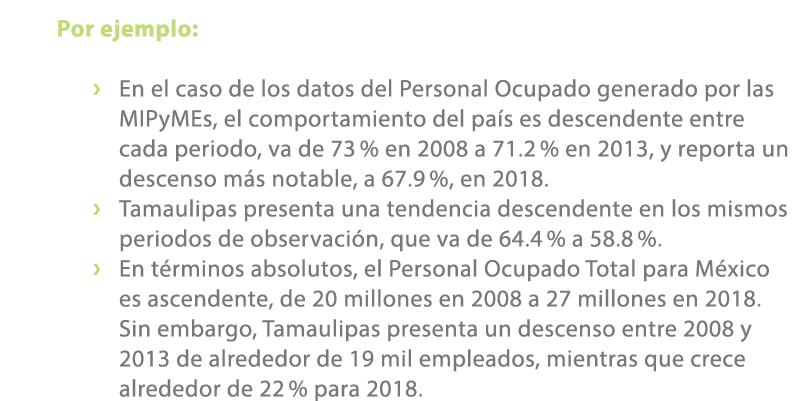 Por ejemplo:

› En el caso de los datos del Personal Ocupado generado por las MIPyMEs, el comportamiento del país es descendente entre cada periodo, va de 73 % en 2008 a 71.2 % en 2013, y reporta un descenso más notable, a 67.9 %, en 2018.

› Tamaulipas presenta una tendencia descendente en los mismos periodos de observación, que va de 64.4 % a 58.8 %.

› En términos absolutos, el Personal Ocupado Total para México es ascendente, de 20 millones en 2008 a 27 millones en 2018. Sin embargo, Tamaulipas presenta un descenso entre 2008 y 2013 de alrededor de 19 mil empleados, mientras que crece alrededor de 22 % para 2018.